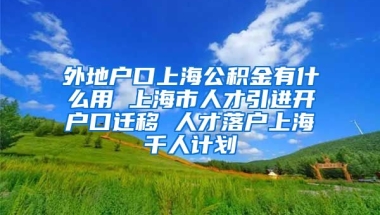 外地户口上海公积金有什么用 上海市人才引进开户口迁移 人才落户上海千人计划